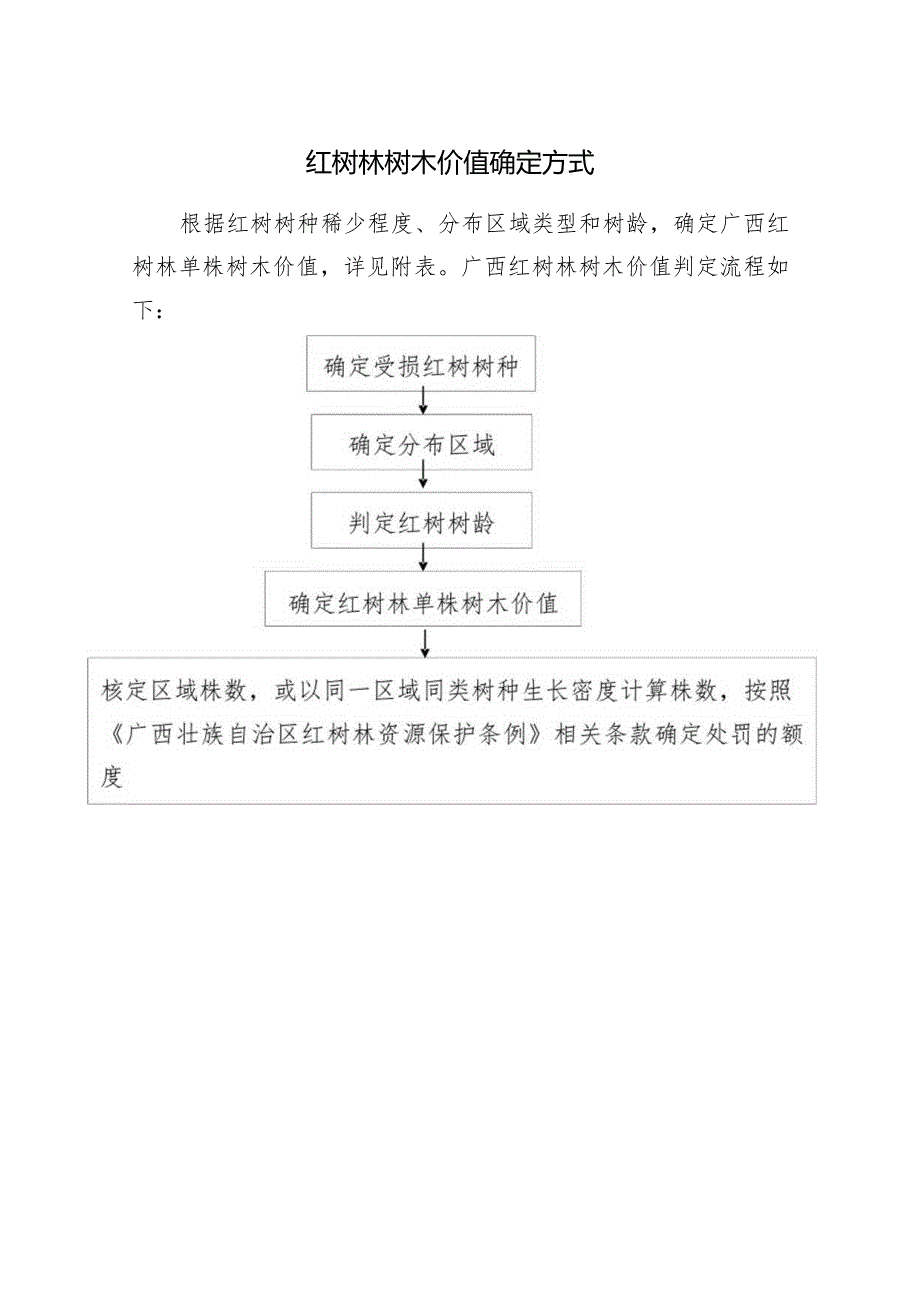 红树林树木价值确定方式

根据红树树种稀少程度、分布区域类型和树龄，确定广西红树林单株树木价值，详见附表。广西红树林树木价值判定流程如下：

确定受损红树树种

确定分布区域

判定红树树龄

确定红树林单株树木价值

核定区域株数，或以同一区域同类树种生长密度计算株数，按照《广西壮族自治区红树林资源保护条例》相关条款确定处罚的额度